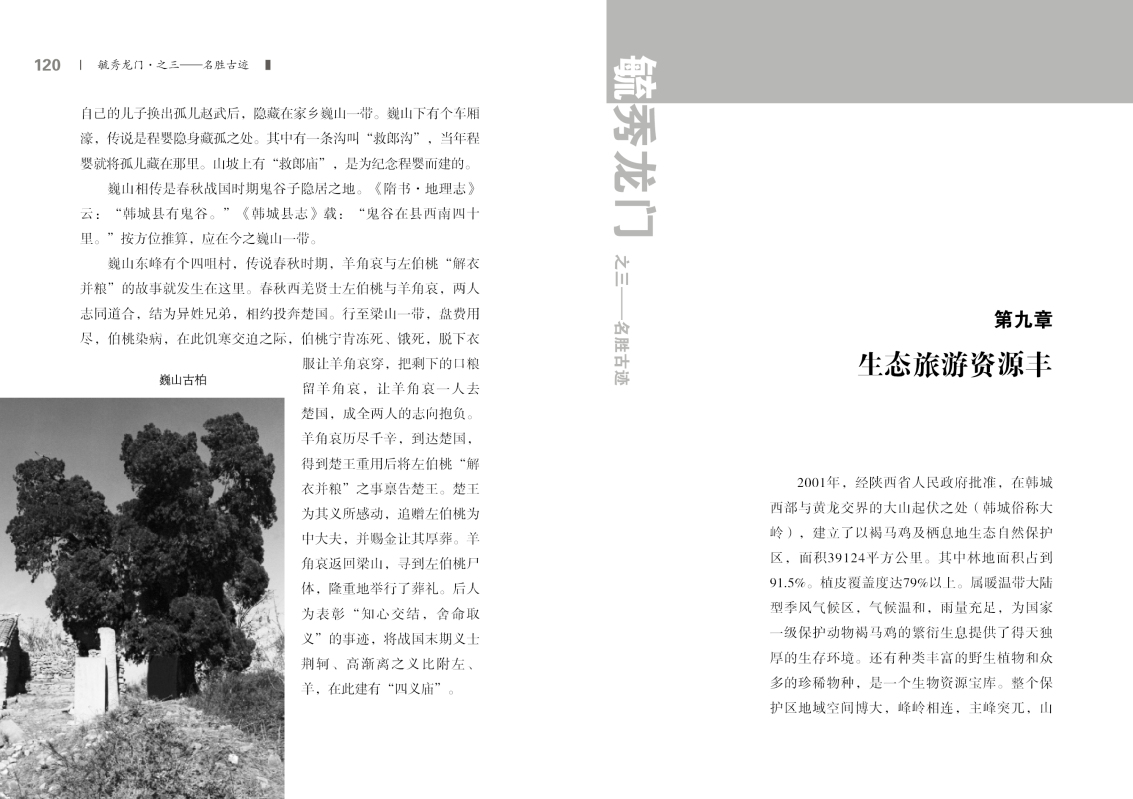 120 | 毓秀龙门·之三——名胜古迹

自己的儿子换出孤儿赵武后，隐藏在家乡巍山一带。巍山下有个车厢濠，传说是程婴隐身藏孤之处。其中有一条沟叫“救郎沟”，当年程婴就将孤儿藏在那里。山坡上有“救郎庙”，是为纪念程婴而建的。

巍山相传是春秋战国时期鬼谷子隐居之地。《隋书·地理志》云：“韩城县有鬼谷。”《韩城县志》载：“鬼谷在县西南四十里。”按方位推算，应在今之巍山一带。

巍山东峰有个四咀村，传说春秋时期，羊角哀与左伯桃“解衣并粮”的故事就发生在这里。春秋西羌贤士左伯桃与羊角哀，两人志同道合，结为异姓兄弟，相约投奔楚国。行至梁山一带，盘费用尽，伯桃染病，在此饥寒交迫之际，伯桃宁肯冻死、饿死，脱下衣服让羊角哀穿，把剩下的口粮留羊角哀，让羊角哀一人去楚国，成全两人的志向抱负。羊角哀历尽千辛，到达楚国，得到楚王重用后将左伯桃“解衣并粮”之事禀告楚王。楚王为其义所感动，追赠左伯桃为中大夫，并赐金让其厚葬。羊角哀返回梁山，寻到左伯桃尸体，隆重地举行了葬礼。后人为表彰“知心交结，舍命取义”的事迹，将战国末期义士荆轲、高渐离之义比附左、羊，在此建有“四义庙”。

巍山古柏

毓秀龙门

之三——名胜古迹

第九章

生态旅游资源丰

2001年，经陕西省人民政府批准，在韩城西部与黄龙交界的大山起伏之处（韩城俗称大岭），建立了以褐马鸡及栖息地生态自然保护区，面积39124平方公里。其中林地面积占到91.5%。植皮覆盖度达79%以上。属暖温带大陆型季风气候区，气候温和，雨量充足，为国家一级保护动物褐马鸡的繁衍生息提供了得天独厚的生存环境。还有种类丰富的野生植物和众多的珍稀物种，是一个生物资源宝库。整个保护区地域空间博大，峰岭相连，主峰突兀，山